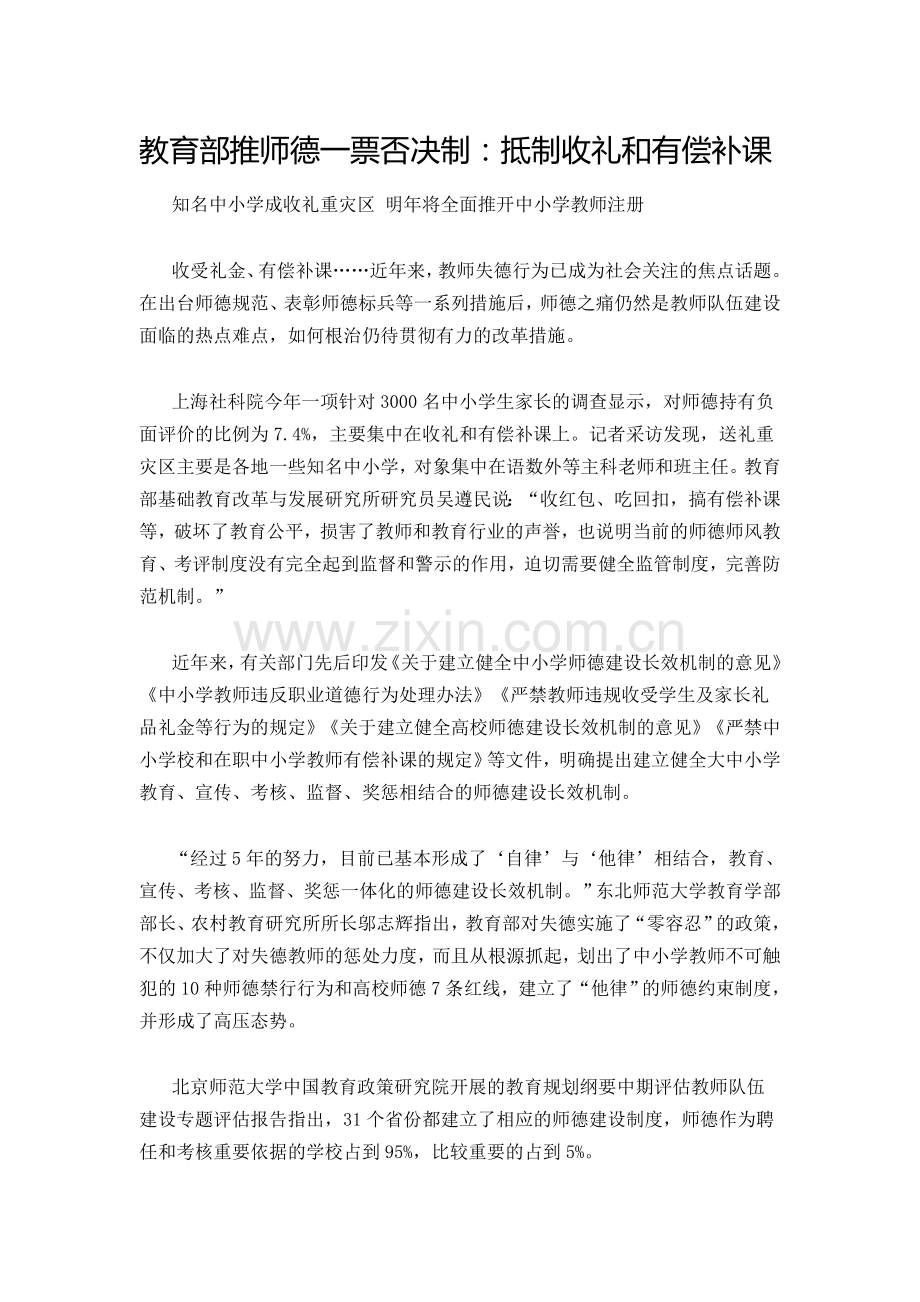 教育部推师德一票否决制：抵制收礼和有偿补课

知名中小学成收礼重灾区 明年将全面推开中小学教师注册

收受礼金、有偿补课……近年来，教师失德行为已成为社会关注的焦点话题。在出台师德规范、表彰师德标兵等一系列措施后，师德之痛仍然是教师队伍建设面临的热点难点，如何根治仍待贯彻有力的改革措施。

上海社科院今年一项针对3000名中小学生家长的调查显示，对师德持有负面评价的比例为7.4%，主要集中在收礼和有偿补课上。记者采访发现，送礼重灾区主要是各地一些知名中小学，对象集中在语数外等主科老师和班主任。教育部基础教育改革与发展研究所研究员吴遵民说：“收红包、吃回扣，搞有偿补课等，破坏了教育公平，损害了教师和教育行业的声誉，也说明当前的师德师风教育、考评制度没有完全起到监督和警示的作用，迫切需要健全监管制度，完善防范机制。”

近年来，有关部门先后印发《关于建立健全中小学师德建设长效机制的意见》《中小学教师违反职业道德行为处理办法》《严禁教师违规收受学生及家长礼品礼金等行为的规定》《关于建立健全高校师德建设长效机制的意见》《严禁中小学校和在职中小学教师有偿补课的规定》等文件，明确提出建立健全大中小学教育、宣传、考核、监督、奖惩相结合的师德建设长效机制。

“经过5年的努力，目前已基本形成了‘自律’与‘他律’相结合，教育、宣传、考核、监督、奖惩一体化的师德建设长效机制。”东北师范大学教育学部部长、农村教育研究所所长邬志辉指出，教育部对失德实施了“零容忍”的政策，不仅加大了对失德教师的惩处力度，而且从根源抓起，划出了中小学教师不可触犯的10种师德禁行行为和高校师德7条红线，建立了“他律”的师德约束制度，并形成了高压态势。

北京师范大学中国教育政策研究院开展的教育规划纲要中期评估教师队伍建设专题评估报告指出，31个省份都建立了相应的师德建设制度，师德作为聘任和考核重要依据的学校占到95%，比较重要的占到5%。

www.zixin.com.cn